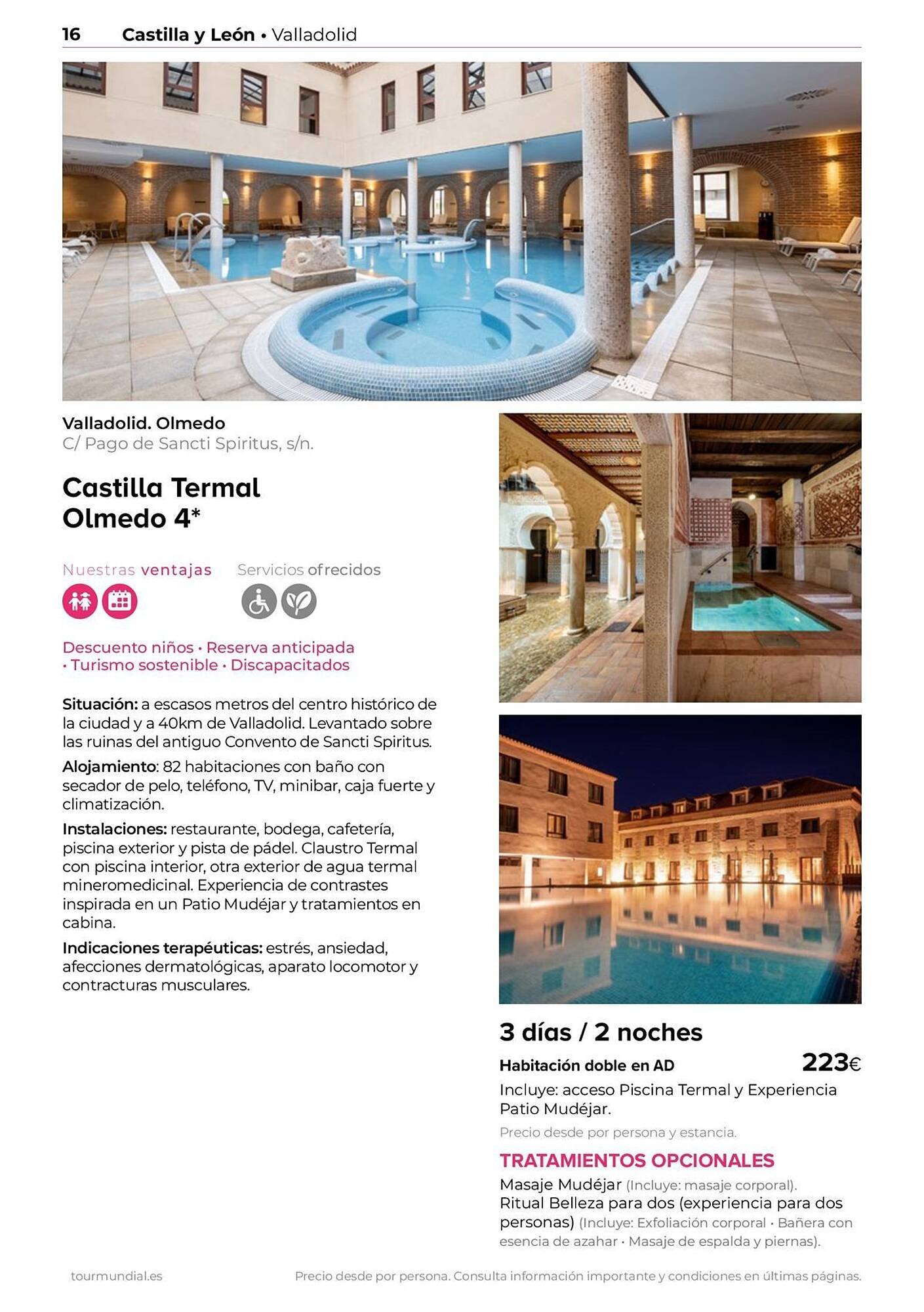 16 Castilla y León • Valladolid

Valladolid. Olmedo
C/ Pago de Sancti Spiritus, s/n.

Castilla Termal Olmedo 4*

Nuestras ventajas

Servicios ofrecidos

Descuento niños • Reserva anticipada • Turismo sostenible • Discapacitados

Situación: a escasos metros del centro histórico de la ciudad y a 40km de Valladolid. Levantado sobre las ruinas del antiguo Convento de Sancti Spiritus.

Alojamiento: 82 habitaciones con baño con secador de pelo, teléfono, TV, minibar, caja fuerte y climatización.

Instalaciones: restaurante, bodega, cafetería, piscina exterior y pista de pádel. Claustro Termal con piscina interior, otra exterior de agua termal mineromedicinal. Experiencia de contrastes inspirada en un Patio Mudéjar y tratamientos en cabina.

Indicaciones terapéuticas: estrés, ansiedad, afecciones dermatológicas, aparato locomotor y contracturas musculares.

3 días / 2 noches

Habitación doble en AD 223€

Incluye: acceso Piscina Termal y Experiencia Patio Mudéjar.

Precio desde por persona y estancia.

TRATAMIENTOS OPCIONALES

Masaje Mudéjar (Incluye: masaje corporal).
Ritual Belleza para dos (experiencia para dos personas) (Incluye: Exfoliación corporal • Bañera con esencia de azahar • Masaje de espalda y piernas).

tourmundial.es

Precio desde por persona. Consulta información importante y condiciones en últimas páginas.